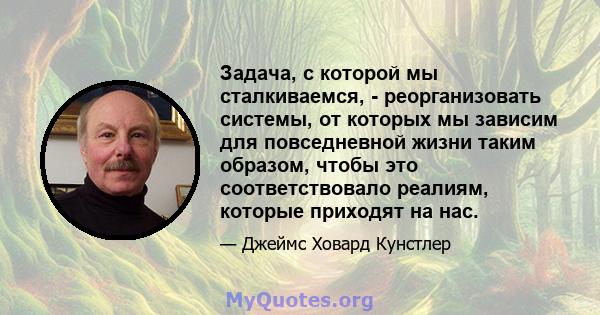 Задача, с которой мы сталкиваемся, - реорганизовать системы, от которых мы зависим для повседневной жизни таким образом, чтобы это соответствовало реалиям, которые приходят на нас.

— Джеймс Ховард Кунстлер

MyQuotes.org